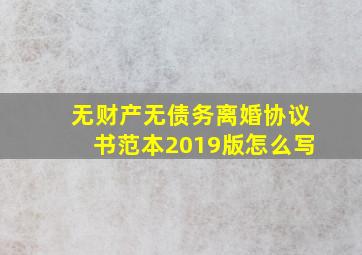 无财产无债务离婚协议书范本2019版怎么写